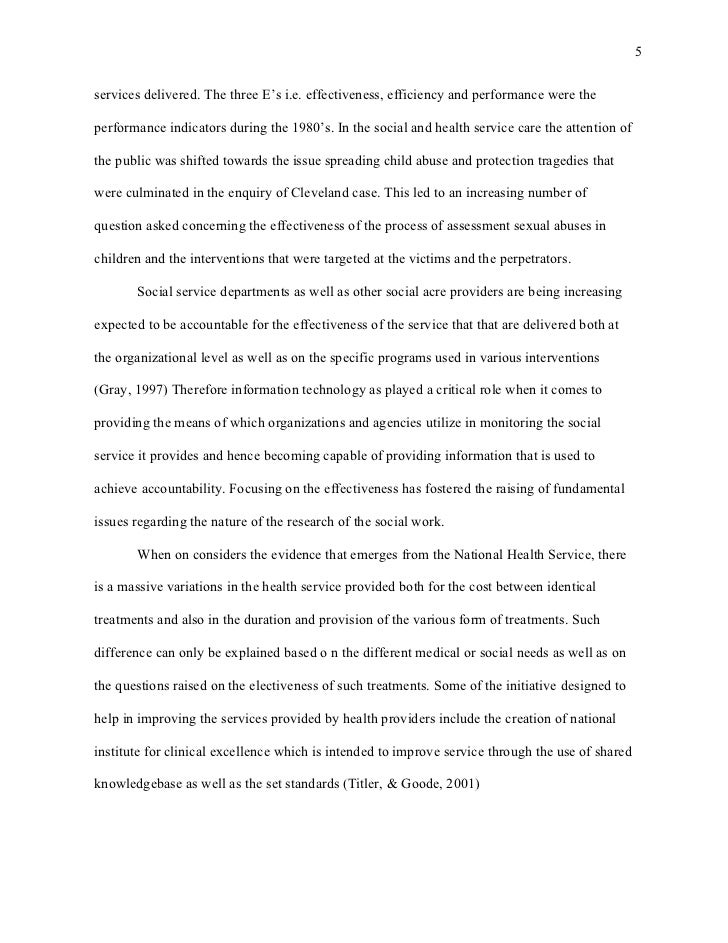 5

services delivered. The three E's i.e. effectiveness, efficiency and performance were the performance indicators during the 1980's. In the social and health service care the attention of the public was shifted towards the issue spreading child abuse and protection tragedies that were culminated in the enquiry of Cleveland case. This led to an increasing number of question asked concerning the effectiveness of the process of assessment sexual abuses in children and the interventions that were targeted at the victims and the perpetrators.

Social service departments as well as other social acre providers are being increasing expected to be accountable for the effectiveness of the service that that are delivered both at the organizational level as well as on the specific programs used in various interventions (Gray, 1997) Therefore information technology as played a critical role when it comes to providing the means of which organizations and agencies utilize in monitoring the social service it provides and hence becoming capable of providing information that is used to achieve accountability. Focusing on the effectiveness has fostered the raising of fundamental issues regarding the nature of the research of the social work.

When on considers the evidence that emerges from the National Health Service, there is a massive variations in the health service provided both for the cost between identical treatments and also in the duration and provision of the various form of treatments. Such difference can only be explained based o n the different medical or social needs as well as on the questions raised on the electiveness of such treatments. Some of the initiative designed to help in improving the services provided by health providers include the creation of national institute for clinical excellence which is intended to improve service through the use of shared knowledgebase as well as the set standards (Titler, & Goode, 2001)